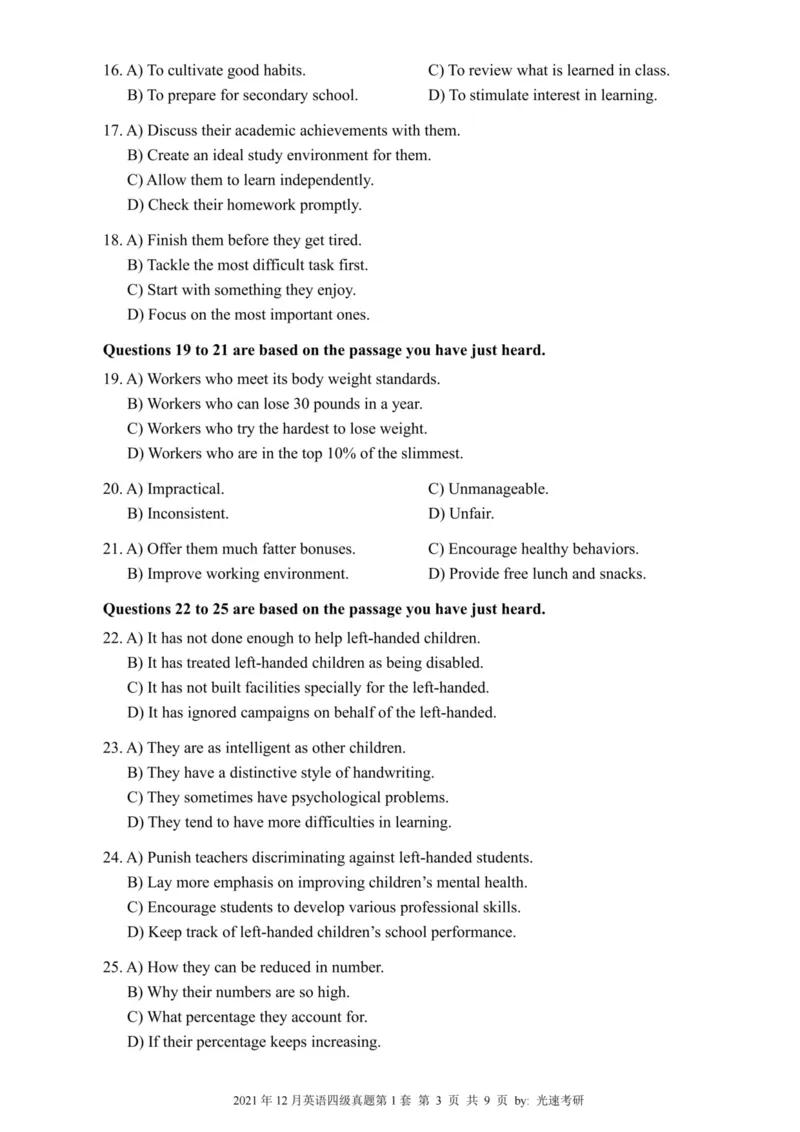 16. A) To cultivate good habits.
B) To prepare for secondary school.
C) To review what is learned in class.
D) To stimulate interest in learning.

17. A) Discuss their academic achievements with them.
B) Create an ideal study environment for them.
C) Allow them to learn independently.
D) Check their homework promptly.

18. A) Finish them before they get tired.
B) Tackle the most difficult task first.
C) Start with something they enjoy.
D) Focus on the most important ones.

**Questions 19 to 21 are based on the passage you have just heard.**

19. A) Workers who meet its body weight standards.
B) Workers who can lose 30 pounds in a year.
C) Workers who try the hardest to lose weight.
D) Workers who are in the top 10% of the slimmest.

20. A) Impractical.
B) Inconsistent.
C) Unmanageable.
D) Unfair.

21. A) Offer them much fatter bonuses.
B) Improve working environment.
C) Encourage healthy behaviors.
D) Provide free lunch and snacks.

**Questions 22 to 25 are based on the passage you have just heard.**

22. A) It has not done enough to help left-handed children.
B) It has treated left-handed children as being disabled.
C) It has not built facilities specially for the left-handed.
D) It has ignored campaigns on behalf of the left-handed.

23. A) They are as intelligent as other children.
B) They have a distinctive style of handwriting.
C) They sometimes have psychological problems.
D) They tend to have more difficulties in learning.

24. A) Punish teachers discriminating against left-handed students.
B) Lay more emphasis on improving children's mental health.
C) Encourage students to develop various professional skills.
D) Keep track of left-handed children's school performance.

25. A) How they can be reduced in number.
B) Why their numbers are so high.
C) What percentage they account for.
D) If their percentage keeps increasing.

2021 年 12 月英语四级真题第 1 套 第 3 页 共 9 页 by: 光速考研